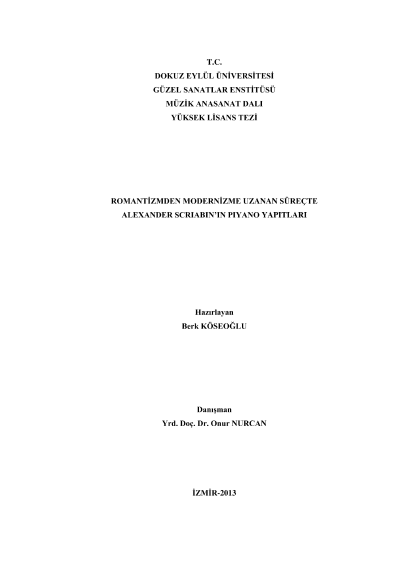 T.C.
DOKUZ EYLÜL ÜNİVERSİTESİ
GÜZEL SANATLAR ENSTİTÜSÜ
MÜZİK ANASANAT DALI
YÜKSEK LİSANS TEZİ

ROMANTİZMDEN MODERNİZME UZANAN SÜREÇTE
ALEXANDER SCRIABIN'IN PIYANO YAPITLARI

Hazırlayan
Berk KÖSEOĞLU

Danışman
Yrd. Doç. Dr. Onur NURCAN

İZMİR-2013